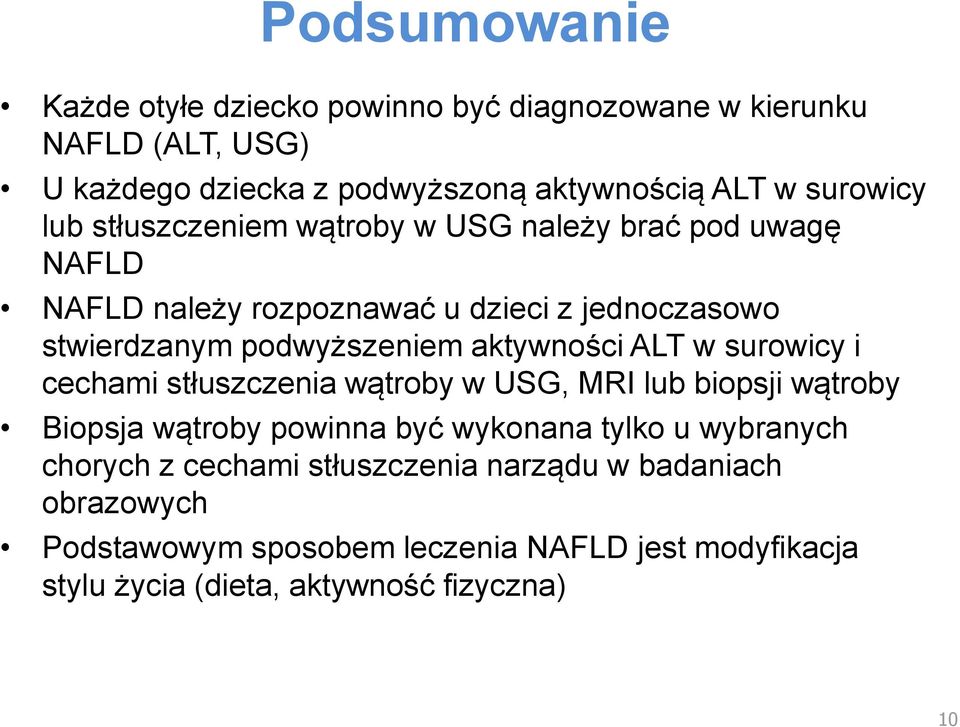 Podsumowanie

• Każde otyłe dziecko powinno być diagnozowane w kierunku NAFLD (ALT, USG)

• U każdego dziecka z podwyższoną aktywnością ALT w surowicy lub stłuszczeniem wątroby w USG należy brać pod uwagę NAFLD

• NAFLD należy rozpoznawać u dzieci z jednoczasowo stwierdzanym podwyższeniem aktywności ALT w surowicy i cechami stłuszczenia wątroby w USG, MRI lub biopsji wątroby

• Biopsja wątroby powinna być wykonana tylko u wybranych chorych z cechami stłuszczenia narządu w badaniach obrazowych

• Podstawowym sposobem leczenia NAFLD jest modyfikacja stylu życia (dieta, aktywność fizyczna)

10